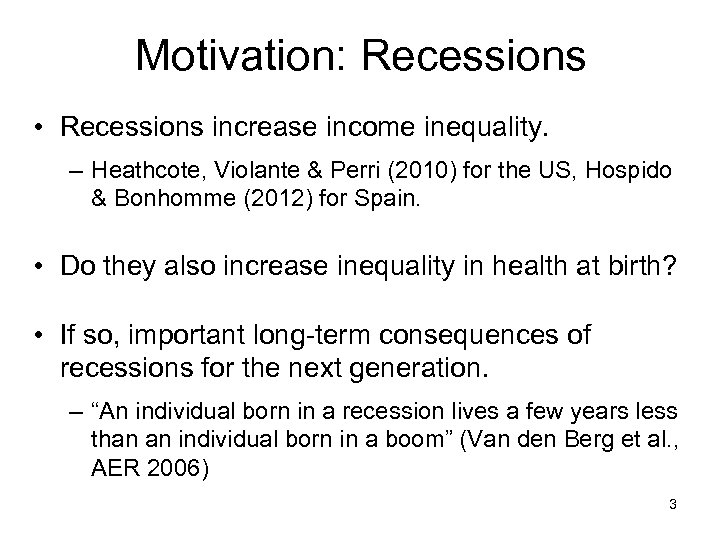 Motivation: Recessions

• Recessions increase income inequality.

– Heathcote, Violante & Perri (2010) for the US, Hospido & Bonhomme (2012) for Spain.

• Do they also increase inequality in health at birth?

• If so, important long-term consequences of recessions for the next generation.

– “An individual born in a recession lives a few years less than an individual born in a boom” (Van den Berg et al., AER 2006)

3